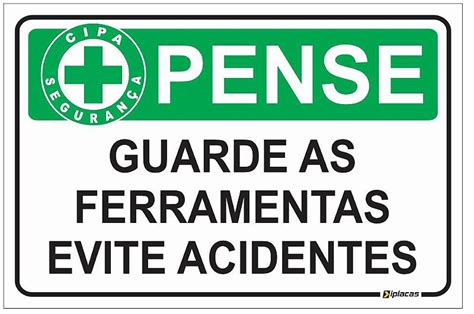 CIPA
SEGURANÇA
PENSE

GUARDE AS FERRAMENTAS EVITE ACIDENTES

iplacas